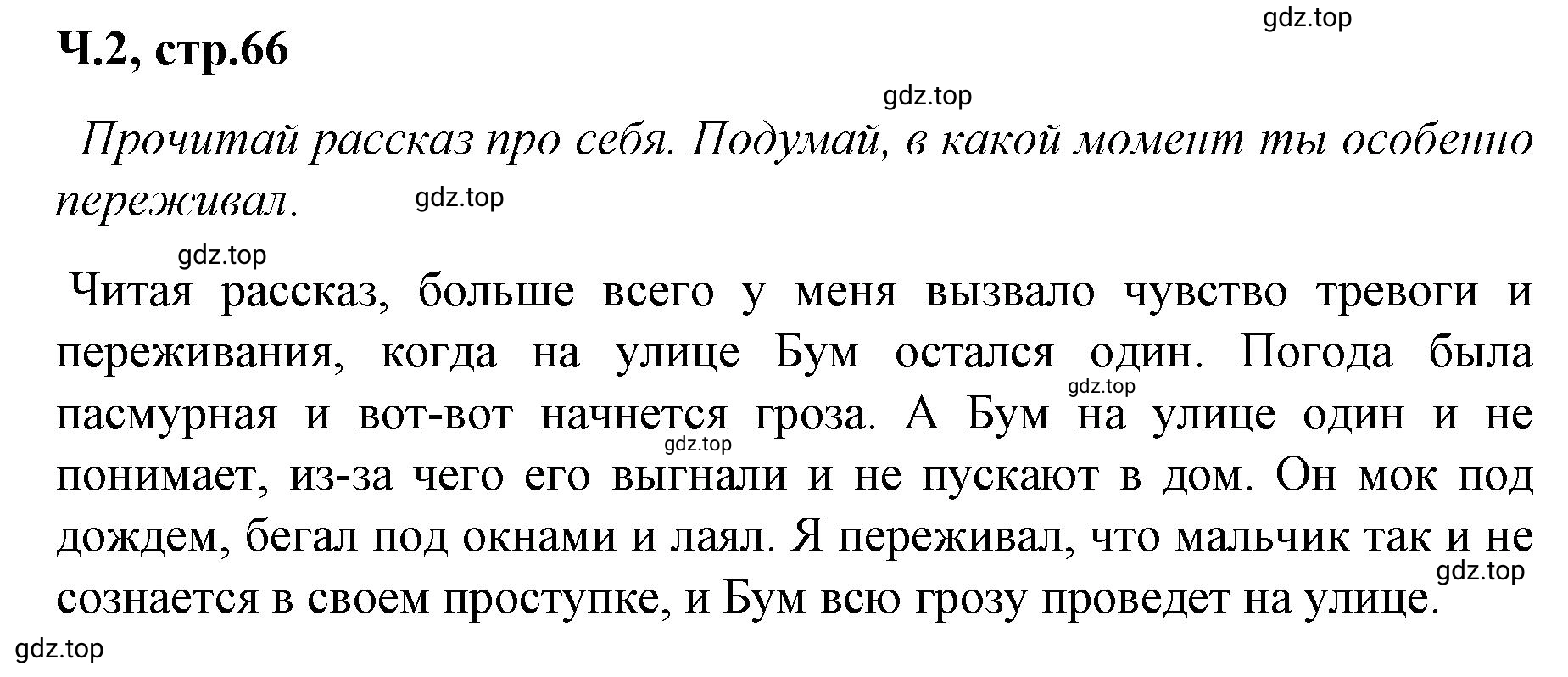 gdz.top

Ч.2, стр.66

gdz.top

Прочитай рассказ про себя. Подумай, в какой момент ты особенно переживал.

gdz.top

gdz.top

Читая рассказ, больше всего у меня вызвало чувство тревоги и переживания, когда на улице Бум остался один. Погода была пасмурная и вот-вот начнется гроза. А Бум на улице один и не понимает, из-за чего его выгнали и не пускают в дом. Он мок под дождем, бегал под окнами и лаял. Я переживал, что мальчик так и не сознается в своем проступке, и Бум всю грозу проведет на улице.

gdz.top

gdz.top

gdz.top

gdz.top